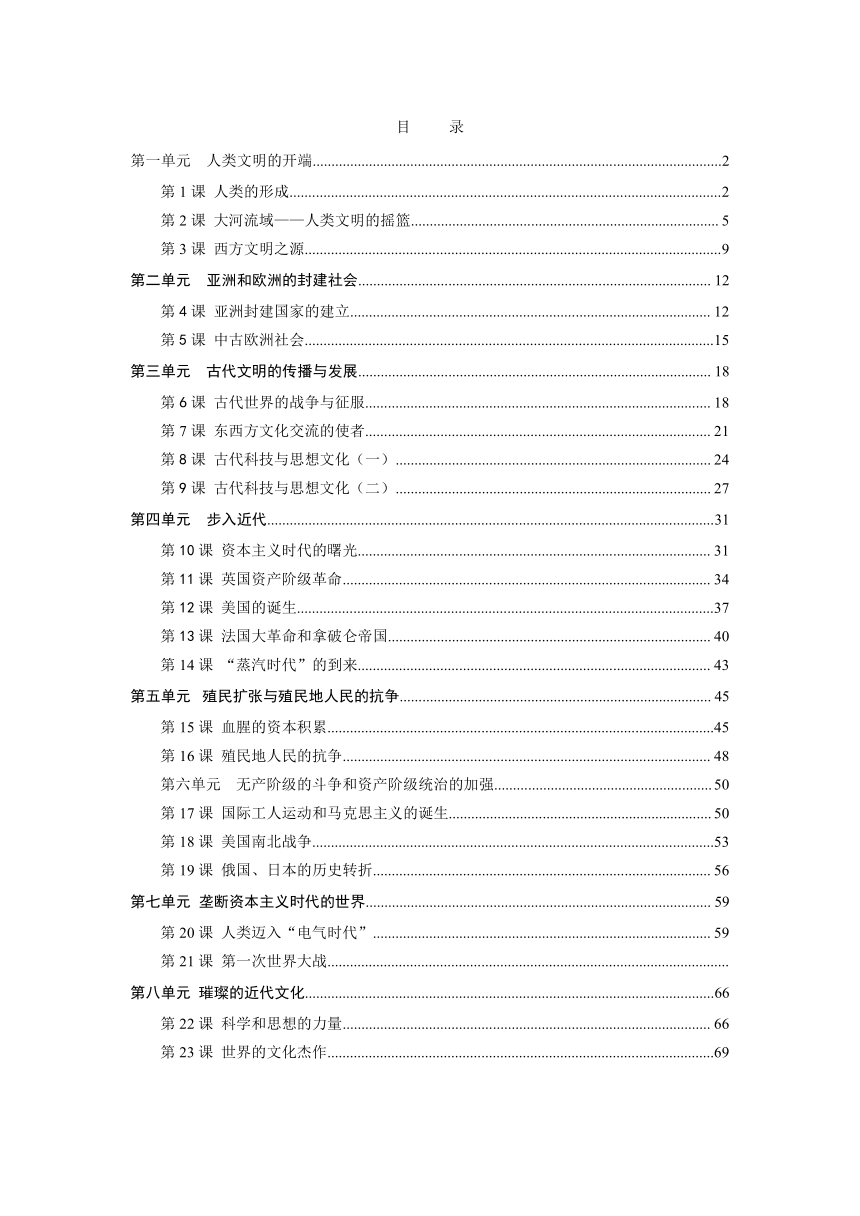 目　　录

第一单元　人类文明的开端..........2

第 1 课 人类的形成..........2

第 2 课 大河流域——人类文明的摇篮..........5

第 3 课 西方文明之源..........9

第二单元　亚洲和欧洲的封建社会..........12

第 4 课 亚洲封建国家的建立..........12

第 5 课 中古欧洲社会..........15

第三单元　古代文明的传播与发展..........18

第 6 课 古代世界的战争与征服..........18

第 7 课 东西方文化交流的使者..........21

第 8 课 古代科技与思想文化（一）..........24

第 9 课 古代科技与思想文化（二）..........27

第四单元　步入近代..........31

第 10 课 资本主义时代的曙光..........31

第 11 课 英国资产阶级革命..........34

第 12 课 美国的诞生..........37

第 13 课 法国大革命和拿破仑帝国..........40

第 14 课 “蒸汽时代”的到来..........43

第五单元　殖民扩张与殖民地人民的抗争..........45

第 15 课 血腥的资本积累..........45

第 16 课 殖民地人民的抗争..........48

第六单元　无产阶级的斗争和资产阶级统治的加强..........50

第 17 课 国际工人运动和马克思主义的诞生..........50

第 18 课 美国南北战争..........53

第 19 课 俄国、日本的历史转折..........56

第七单元 垄断资本主义时代的世界..........59

第 20 课 人类迈入“电气时代”..........59

第 21 课 第一次世界大战..........

第八单元 璀璨的近代文化..........66

第 22 课 科学和思想的力量..........66

第 23 课 世界的文化杰作..........69